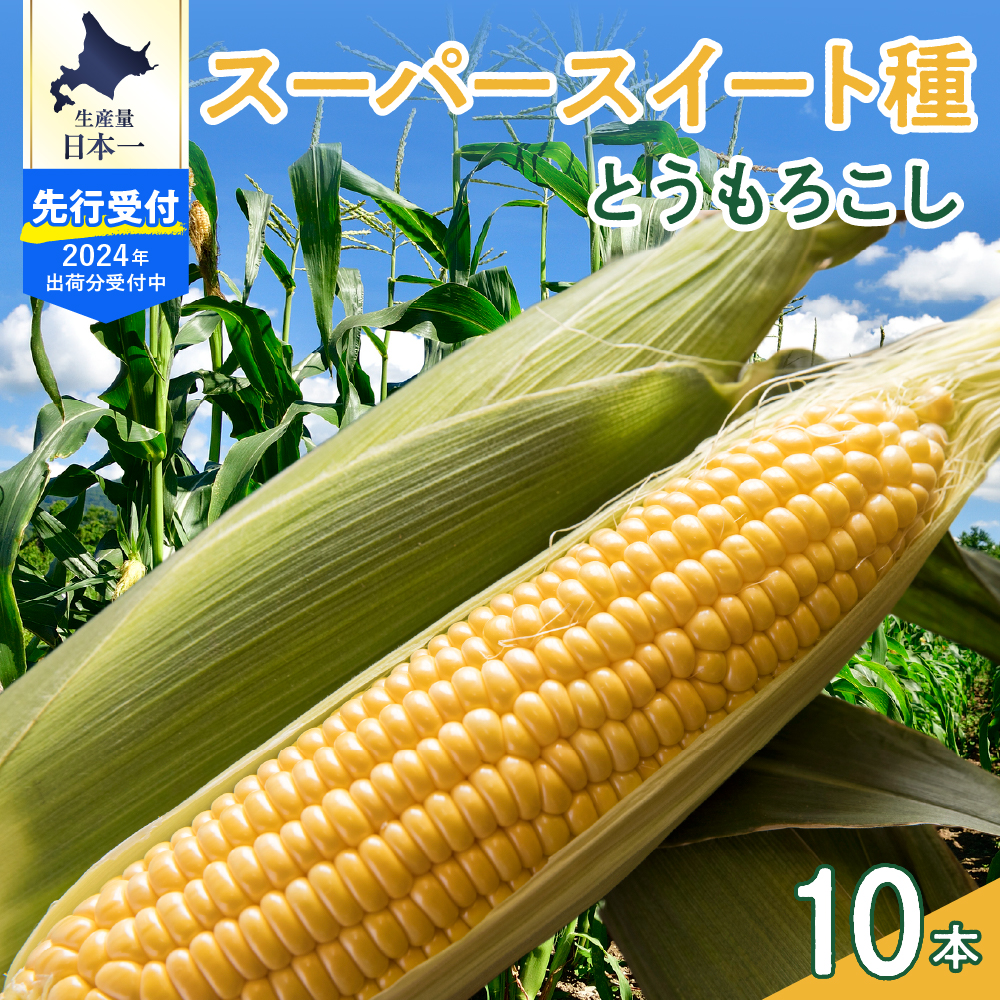 生産量
日本一

先行受付
2024年
出荷分受付中

スーパースイート種
とうもろこし

10本